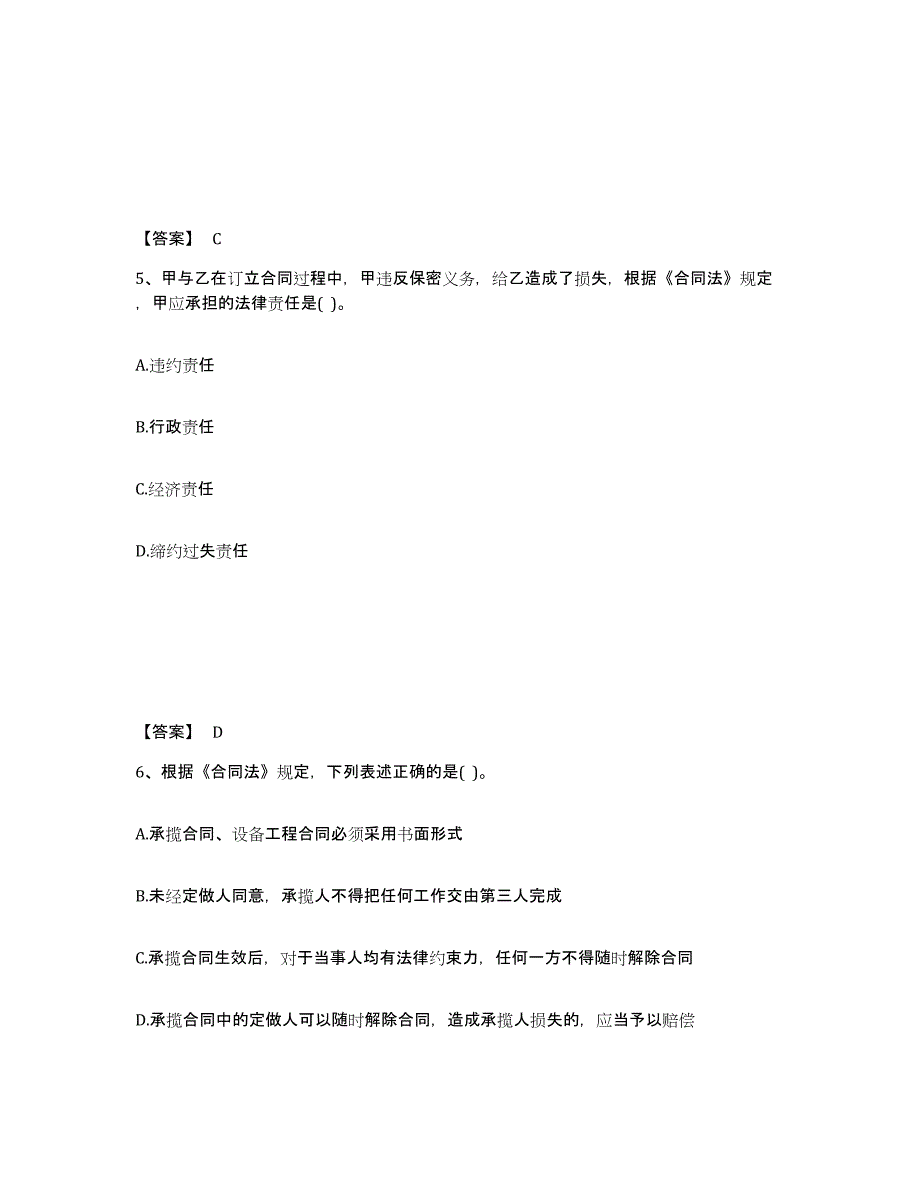 【答案】 C

5、甲与乙在订立合同过程中，甲违反保密义务，给乙造成了损失，根据《合同法》规定，甲应承担的法律责任是( )。

A.违约责任

B.行政责任

C.经济责任

D.缔约过失责任

【答案】 D

6、根据《合同法》规定，下列表述正确的是( )。

A.承揽合同、设备工程合同必须采用书面形式

B.未经定做人同意，承揽人不得把任何工作交由第三人完成

C.承揽合同生效后，对于当事人均有法律约束力，任何一方不得随时解除合同

D.承揽合同中的定做人可以随时解除合同，造成承揽人损失的，应当予以赔偿